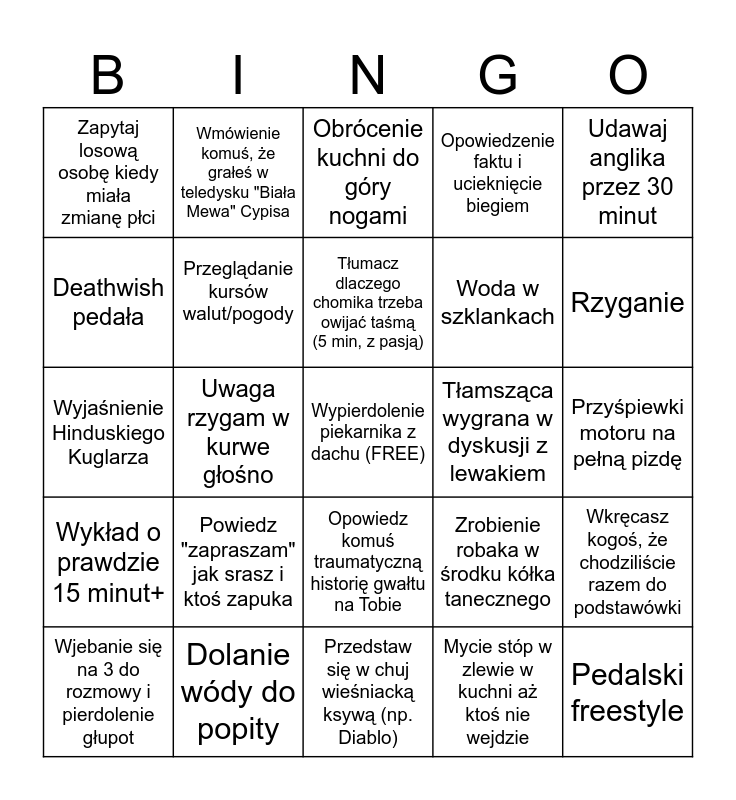 | B | I | N | G | O |
|---|---|---|---|---|
| Zapytaj losową osobę kiedy miała zmianę płci | Wmówienie komuś, że grałeś w teledysku "Biała Mewa" Cypisa | Obrócenie kuchni do góry nogami | Opowiedzenie faktu i ucieknięcie biegiem | Udawaj anglika przez 30 minut |
| Deathwish pedała | Przeglądanie kursów walut/pogody | Tłumacz dlaczego chomika trzeba owijać taśmą (5 min, z pasją) | Woda w szklankach | Rzyganie |
| Wyjaśnienie Hinduskiego Kuglarza | Uwaga rzygam w kurwe głośno | Wypierdolenie piekarnika z dachu (FREE) | Tłamsząca wygrana w dyskusji z lewakiem | Przyśpiewki motoru na pełną pizdę |
| Wykład o prawdzie 15 minut+ | Powiedz "zapraszam" jak srasz i ktoś zapuka | Opowiedz komuś traumatyczną historię gwałtu na Tobie | Zrobienie robaka w środku kółka tanecznego | Wkręcasz kogoś, że chodziliście razem do podstawówki |
| Wjebanie się na 3 do rozmowy i pierdolenie głupot | Dolanie wódy do popity | Przedstaw się w chuj wieśniacką ksywą (np. Diablo) | Mycie stóp w zlewie w kuchni aż ktoś nie wejdzie | Pedalski freestyle |